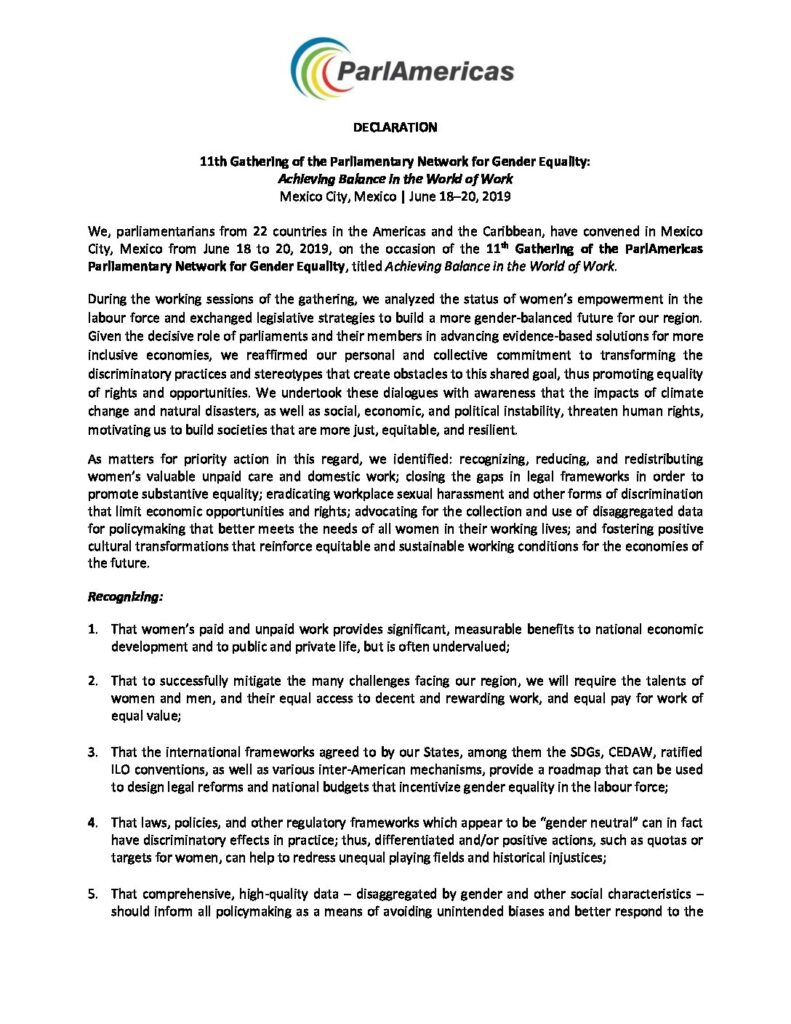 ParlAmericas

DECLARATION

11th Gathering of the Parliamentary Network for Gender Equality:
Achieving Balance in the World of Work
Mexico City, Mexico | June 18–20, 2019

We, parliamentarians from 22 countries in the Americas and the Caribbean, have convened in Mexico City, Mexico from June 18 to 20, 2019, on the occasion of the 11$^{th}$ Gathering of the ParlAmericas Parliamentary Network for Gender Equality, titled Achieving Balance in the World of Work.

During the working sessions of the gathering, we analyzed the status of women's empowerment in the labour force and exchanged legislative strategies to build a more gender-balanced future for our region. Given the decisive role of parliaments and their members in advancing evidence-based solutions for more inclusive economies, we reaffirmed our personal and collective commitment to transforming the discriminatory practices and stereotypes that create obstacles to this shared goal, thus promoting equality of rights and opportunities. We undertook these dialogues with awareness that the impacts of climate change and natural disasters, as well as social, economic, and political instability, threaten human rights, motivating us to build societies that are more just, equitable, and resilient.

As matters for priority action in this regard, we identified: recognizing, reducing, and redistributing women's valuable unpaid care and domestic work; closing the gaps in legal frameworks in order to promote substantive equality; eradicating workplace sexual harassment and other forms of discrimination that limit economic opportunities and rights; advocating for the collection and use of disaggregated data for policymaking that better meets the needs of all women in their working lives; and fostering positive cultural transformations that reinforce equitable and sustainable working conditions for the economies of the future.

Recognizing:

1. That women's paid and unpaid work provides significant, measurable benefits to national economic development and to public and private life, but is often undervalued;

2. That to successfully mitigate the many challenges facing our region, we will require the talents of women and men, and their equal access to decent and rewarding work, and equal pay for work of equal value;

3. That the international frameworks agreed to by our States, among them the SDGs, CEDAW, ratified ILO conventions, as well as various inter-American mechanisms, provide a roadmap that can be used to design legal reforms and national budgets that incentivize gender equality in the labour force;

4. That laws, policies, and other regulatory frameworks which appear to be "gender neutral" can in fact have discriminatory effects in practice; thus, differentiated and/or positive actions, such as quotas or targets for women, can help to redress unequal playing fields and historical injustices;

5. That comprehensive, high-quality data – disaggregated by gender and other social characteristics – should inform all policymaking as a means of avoiding unintended biases and better respond to the